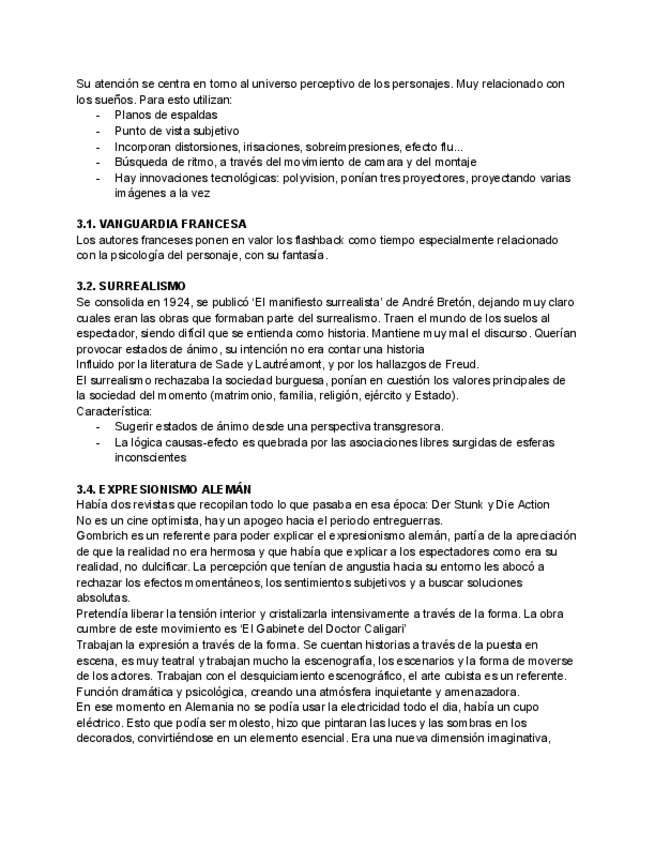 Su atención se centra en torno al universo perceptivo de los personajes. Muy relacionado con los sueños. Para esto utilizan:
- Planos de espaldas
- Punto de vista subjetivo
- Incorporan distorsiones, irisaciones, sobreimpresiones, efecto flu...
- Búsqueda de ritmo, a través del movimiento de camara y del montaje
- Hay innovaciones tecnológicas: polyvision, ponían tres proyectores, proyectando varias imágenes a la vez

3.1. VANGUARDIA FRANCESA
Los autores franceses ponen en valor los flashback como tiempo especialmente relacionado con la psicología del personaje, con su fantasía.

3.2. SURREALISMO
Se consolida en 1924, se publicó 'El manifiesto surrealista' de André Bretón, dejando muy claro cuales eran las obras que formaban parte del surrealismo. Traen el mundo de los suelos al espectador, siendo difícil que se entienda como historia. Mantiene muy mal el discurso. Querían provocar estados de ánimo, su intención no era contar una historia
Influido por la literatura de Sade y Lautréamont, y por los hallazgos de Freud.
El surrealismo rechazaba la sociedad burguesa, ponían en cuestión los valores principales de la sociedad del momento (matrimonio, familia, religión, ejército y Estado).
Característica:
- Sugerir estados de ánimo desde una perspectiva transgresora.
- La lógica causas-efecto es quebrada por las asociaciones libres surgidas de esferas inconscientes

3.4. EXPRESIONISMO ALEMÁN
Había dos revistas que recopilan todo lo que pasaba en esa época: Der Stunk y Die Action
No es un cine optimista, hay un apogeo hacia el periodo entreguerras.
Gombrich es un referente para poder explicar el expresionismo alemán, partía de la apreciación de que la realidad no era hermosa y que había que explicar a los espectadores como era su realidad, no dulcificar. La percepción que tenían de angustia hacia su entorno les abocó a rechazar los efectos momentáneos, los sentimientos subjetivos y a buscar soluciones absolutas.
Pretendía liberar la tensión interior y cristalizarla intensivamente a través de la forma. La obra cumbre de este movimiento es 'El Gabinete del Doctor Caligari'
Trabajan la expresión a través de la forma. Se cuentan historias a través de la puesta en escena, es muy teatral y trabajan mucho la escenografía, los escenarios y la forma de moverse de los actores. Trabajan con el desquiciamiento escenográfico, el arte cubista es un referente.
Función dramática y psicológica, creando una atmósfera inquietante y amenazadora.
En ese momento en Alemania no se podía usar la electricidad todo el dia, había un cupo eléctrico. Esto que podía ser molesto, hizo que pintaran las luces y las sombras en los decorados, convirtiéndose en un elemento esencial. Era una nueva dimensión imaginativa,